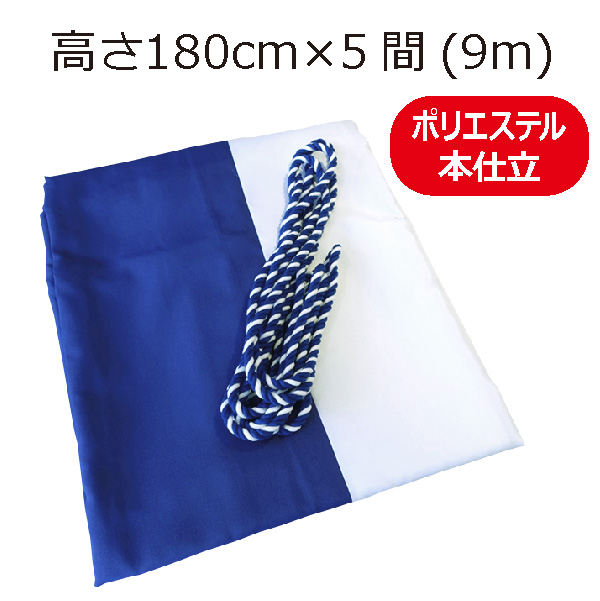 高さ180cm×5 間 (9m)

ポリエステル
本仕立